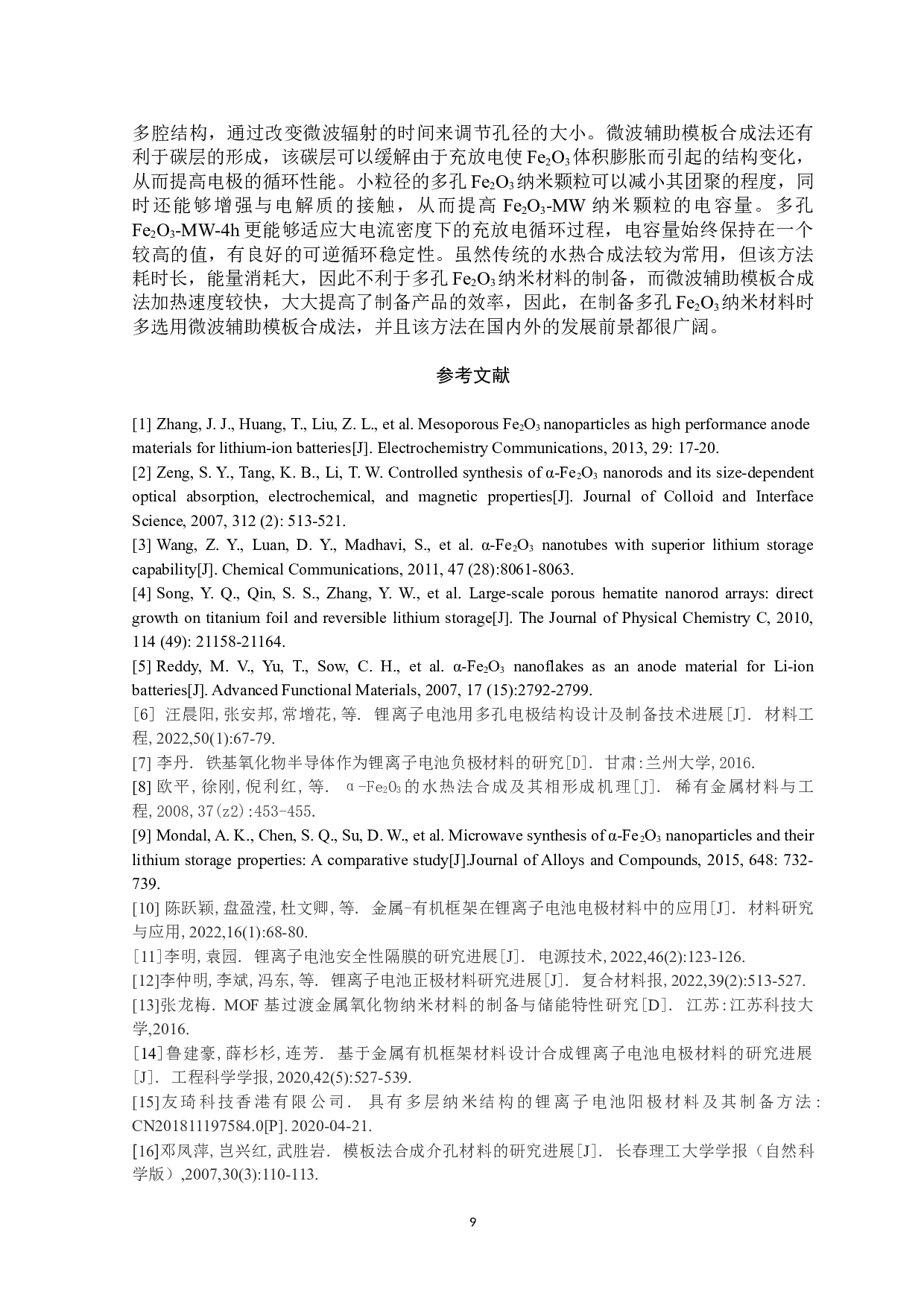 多腔结构，通过改变微波辐射的时间来调节孔径的大小。微波辅助模板合成法还有利于碳层的形成，该碳层可以缓解由于充放电使 $Fe_2O_3$ 体积膨胀而引起的结构变化，从而提高电极的循环性能。小粒径的多孔 $Fe_2O_3$ 纳米颗粒可以减小其团聚的程度，同时还能够增强与电解质的接触，从而提高 $Fe_2O_3$-MW 纳米颗粒的电容量。多孔 $Fe_2O_3$-MW-4h 更能够适应大电流密度下的充放电循环过程，电容量始终保持在一个较高的值，有良好的可逆循环稳定性。虽然传统的水热合成法较为常用，但该方法耗时长，能量消耗大，因此不利于多孔 $Fe_2O_3$ 纳米材料的制备，而微波辅助模板合成法加热速度较快，大大提高了制备产品的效率，因此，在制备多孔 $Fe_2O_3$ 纳米材料时多选用微波辅助模板合成法，并且该方法在国内外的发展前景都很广阔。

参考文献

[1] Zhang, J. J., Huang, T., Liu, Z. L., et al. Mesoporous $Fe_2O_3$ nanoparticles as high performance anode materials for lithium-ion batteries[J]. Electrochemistry Communications, 2013, 29: 17-20.
[2] Zeng, S. Y., Tang, K. B., Li, T. W. Controlled synthesis of α-$Fe_2O_3$ nanorods and its size-dependent optical absorption, electrochemical, and magnetic properties[J]. Journal of Colloid and Interface Science, 2007, 312 (2): 513-521.
[3] Wang, Z. Y., Luan, D. Y., Madhavi, S., et al. α-$Fe_2O_3$ nanotubes with superior lithium storage capability[J]. Chemical Communications, 2011, 47 (28):8061-8063.
[4] Song, Y. Q., Qin, S. S., Zhang, Y. W., et al. Large-scale porous hematite nanorod arrays: direct growth on titanium foil and reversible lithium storage[J]. The Journal of Physical Chemistry C, 2010, 114 (49): 21158-21164.
[5] Reddy, M. V., Yu, T., Sow, C. H., et al. α-$Fe_2O_3$ nanoflakes as an anode material for Li-ion batteries[J]. Advanced Functional Materials, 2007, 17 (15):2792-2799.
[6] 汪晨阳, 张安邦, 常增花, 等. 锂离子电池用多孔电极结构设计及制备技术进展[J]. 材料工程, 2022,50(1):67-79.
[7] 李丹. 铁基氧化物半导体作为锂离子电池负极材料的研究[D]. 甘肃:兰州大学, 2016.
[8] 欧平, 徐刚, 倪利红, 等. α-$Fe_2O_3$ 的水热法合成及其相形成机理[J]. 稀有金属材料与工程, 2008, 37(z2):453-455.
[9] Mondal, A. K., Chen, S. Q., Su, D. W., et al. Microwave synthesis of α-$Fe_2O_3$ nanoparticles and their lithium storage properties: A comparative study[J].Journal of Alloys and Compounds, 2015, 648: 732-739.
[10] 陈跃颖, 盘盈滢, 杜文卿, 等. 金属-有机框架在锂离子电池电极材料中的应用[J]. 材料研究与应用, 2022,16(1):68-80.
[11]李明, 袁园. 锂离子电池安全性隔膜的研究进展[J]. 电源技术, 2022,46(2):123-126.
[12]李仲明, 李斌, 冯东, 等. 锂离子电池正极材料研究进展[J]. 复合材料报, 2022,39(2):513-527.
[13]张龙梅. MOF 基过渡金属氧化物纳米材料的制备与储能特性研究[D]. 江苏:江苏科技大学,2016.
[14]鲁建豪, 薛杉杉, 连芳. 基于金属有机框架材料设计合成锂离子电池电极材料的研究进展[J]. 工程科学学报, 2020,42(5):527-539.
[15]友琦科技香港有限公司. 具有多层纳米结构的锂离子电池阳极材料及其制备方法: CN201811197584.0[P]. 2020-04-21.
[16]邓凤萍, 岂兴红, 武胜岩. 模板法合成介孔材料的研究进展[J]. 长春理工大学学报（自然科学版）,2007,30(3):110-113.

9